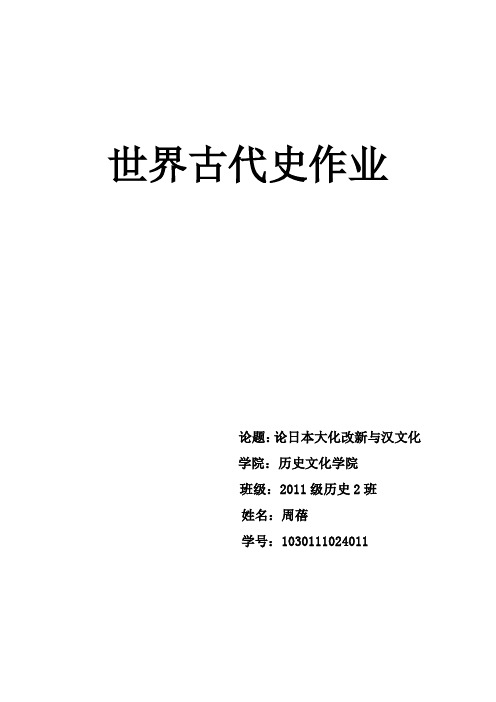 世界古代史作业

论题：论日本大化改新与汉文化

学院：历史文化学院

班级：2011 级历史 2 班

姓名：周蓓

学号：1030111024011